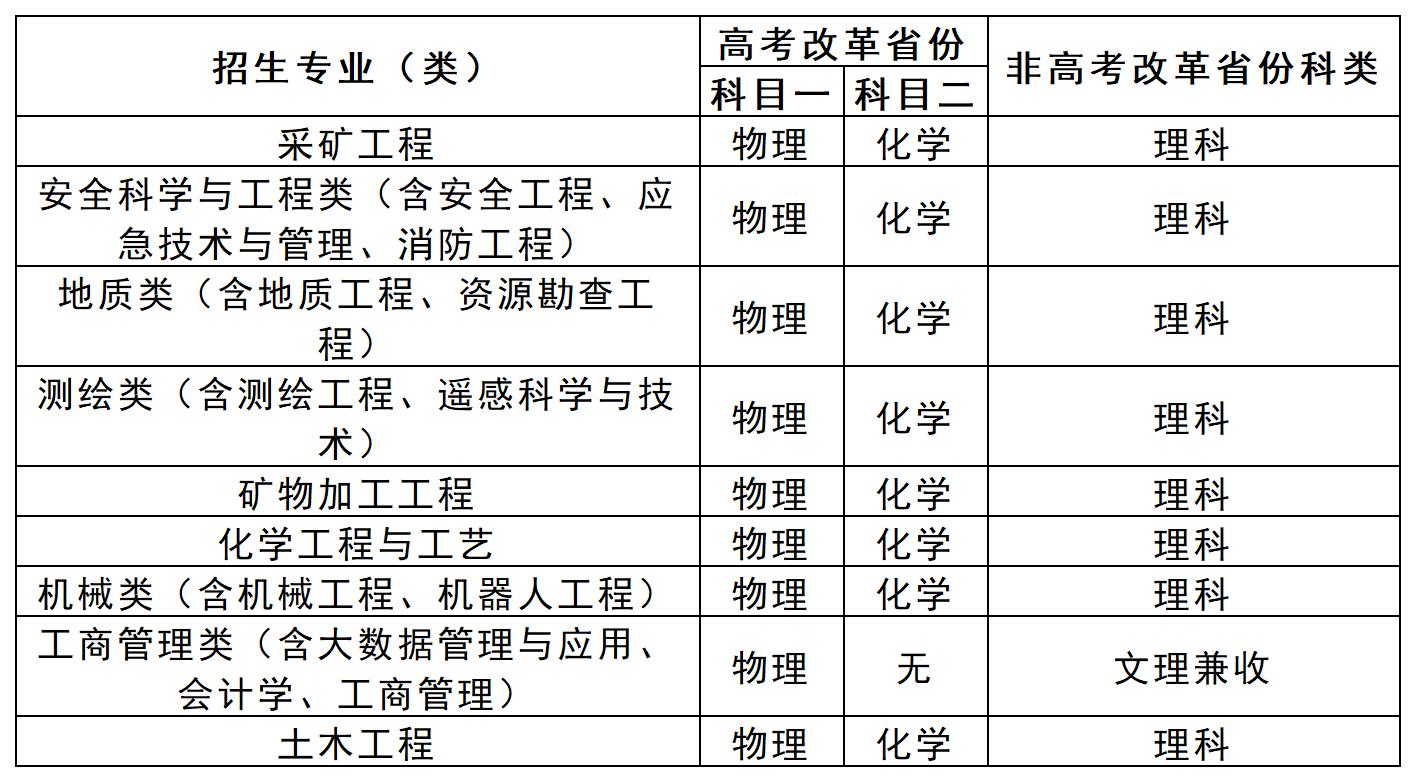 | 招生专业（类） | 高考改革省份 科目一 | 高考改革省份 科目二 | 非高考改革省份科类 |
|---|---|---|---|
| 采矿工程 | 物理 | 化学 | 理科 |
| 安全科学与工程类（含安全工程、应急技术与管理、消防工程） | 物理 | 化学 | 理科 |
| 地质类（含地质工程、资源勘查工程） | 物理 | 化学 | 理科 |
| 测绘类（含测绘工程、遥感科学与技术） | 物理 | 化学 | 理科 |
| 矿物加工工程 | 物理 | 化学 | 理科 |
| 化学工程与工艺 | 物理 | 化学 | 理科 |
| 机械类（含机械工程、机器人工程） | 物理 | 化学 | 理科 |
| 工商管理类（含大数据管理与应用、会计学、工商管理） | 物理 | 无 | 文理兼收 |
| 土木工程 | 物理 | 化学 | 理科 |